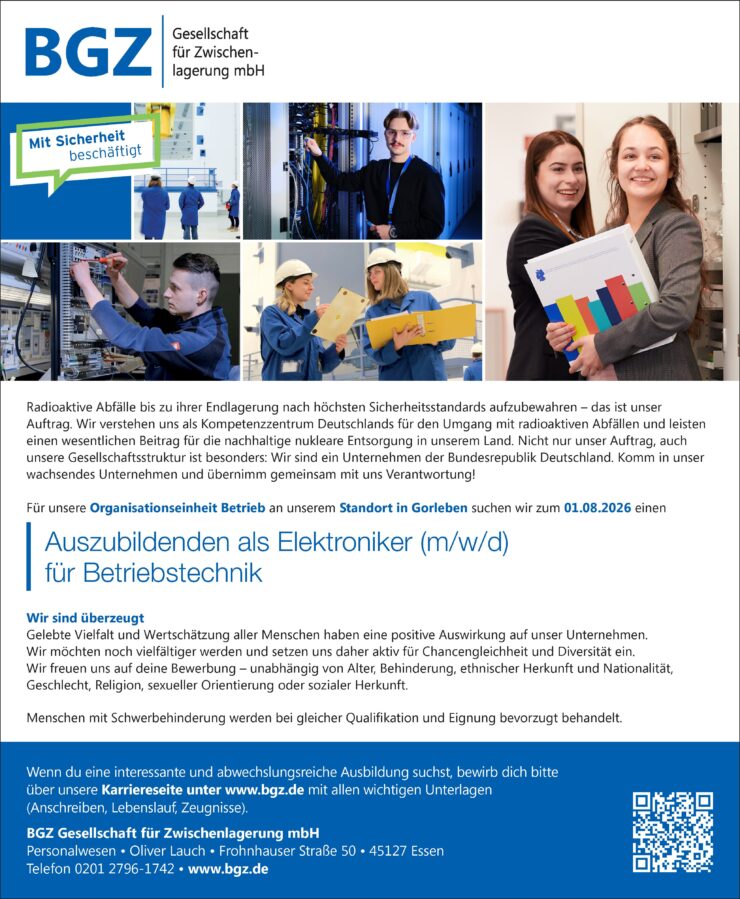 BGZ Gesellschaft für Zwischenlagerung mbH

Mit Sicherheit beschäftigt

Radioaktive Abfälle bis zu ihrer Endlagerung nach höchsten Sicherheitsstandards aufzubewahren – das ist unser Auftrag. Wir verstehen uns als Kompetenzzentrum Deutschlands für den Umgang mit radioaktiven Abfällen und leisten einen wesentlichen Beitrag für die nachhaltige nukleare Entsorgung in unserem Land. Nicht nur unser Auftrag, auch unsere Gesellschaftsstruktur ist besonders: Wir sind ein Unternehmen der Bundesrepublik Deutschland. Komm in unser wachsendes Unternehmen und übernimm gemeinsam mit uns Verantwortung!

Für unsere Organisationseinheit Betrieb an unserem Standort in Gorleben suchen wir zum 01.08.2026 einen

Auszubildenden als Elektroniker (m/w/d) für Betriebstechnik

Wir sind überzeugt
Gelebte Vielfalt und Wertschätzung aller Menschen haben eine positive Auswirkung auf unser Unternehmen. Wir möchten noch vielfältiger werden und setzen uns daher aktiv für Chancengleichheit und Diversität ein. Wir freuen uns auf deine Bewerbung – unabhängig von Alter, Behinderung, ethnischer Herkunft und Nationalität, Geschlecht, Religion, sexueller Orientierung oder sozialer Herkunft.

Menschen mit Schwerbehinderung werden bei gleicher Qualifikation und Eignung bevorzugt behandelt.

Wenn du eine interessante und abwechslungsreiche Ausbildung suchst, bewirb dich bitte über unsere Karriereseite unter www.bgz.de mit allen wichtigen Unterlagen (Anschreiben, Lebenslauf, Zeugnisse).

BGZ Gesellschaft für Zwischenlagerung mbH
Personalwesen • Oliver Lauch • Frohnhauser Straße 50 • 45127 Essen
Telefon 0201 2796-1742 • www.bgz.de